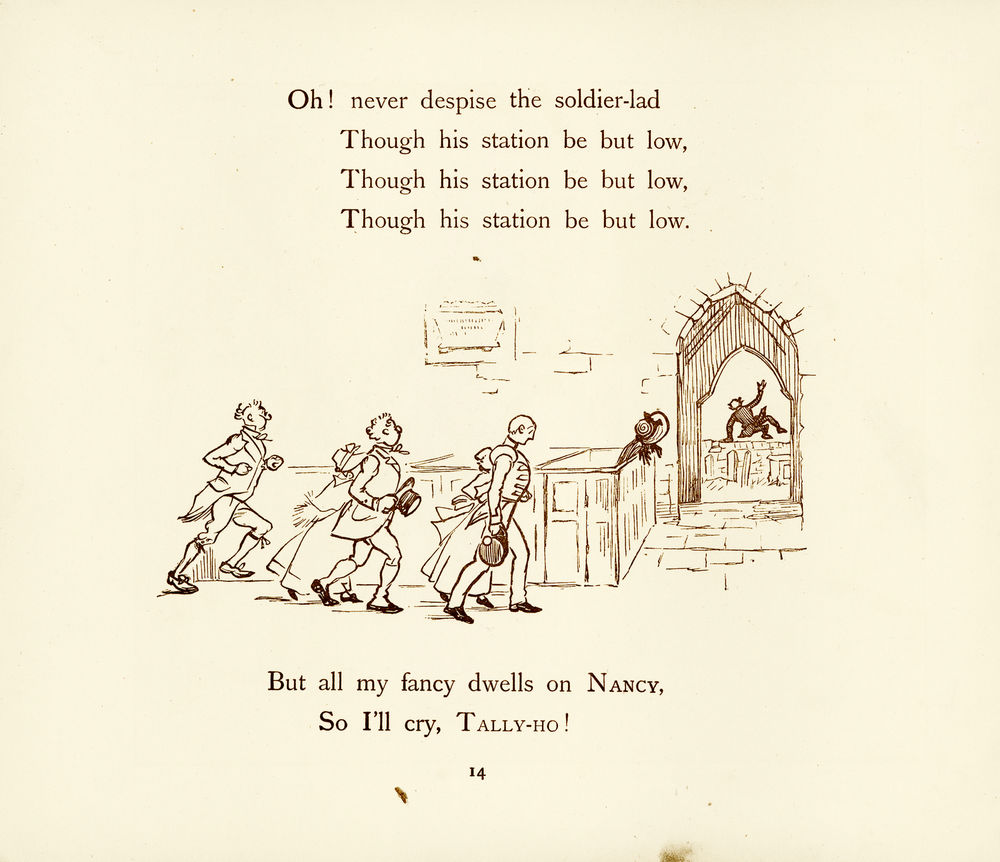 Oh! never despise the soldier-lad
Though his station be but low,
Though his station be but low,
Though his station be but low.

But all my fancy dwells on Nancy,
So I'll cry, Tally-ho!

14